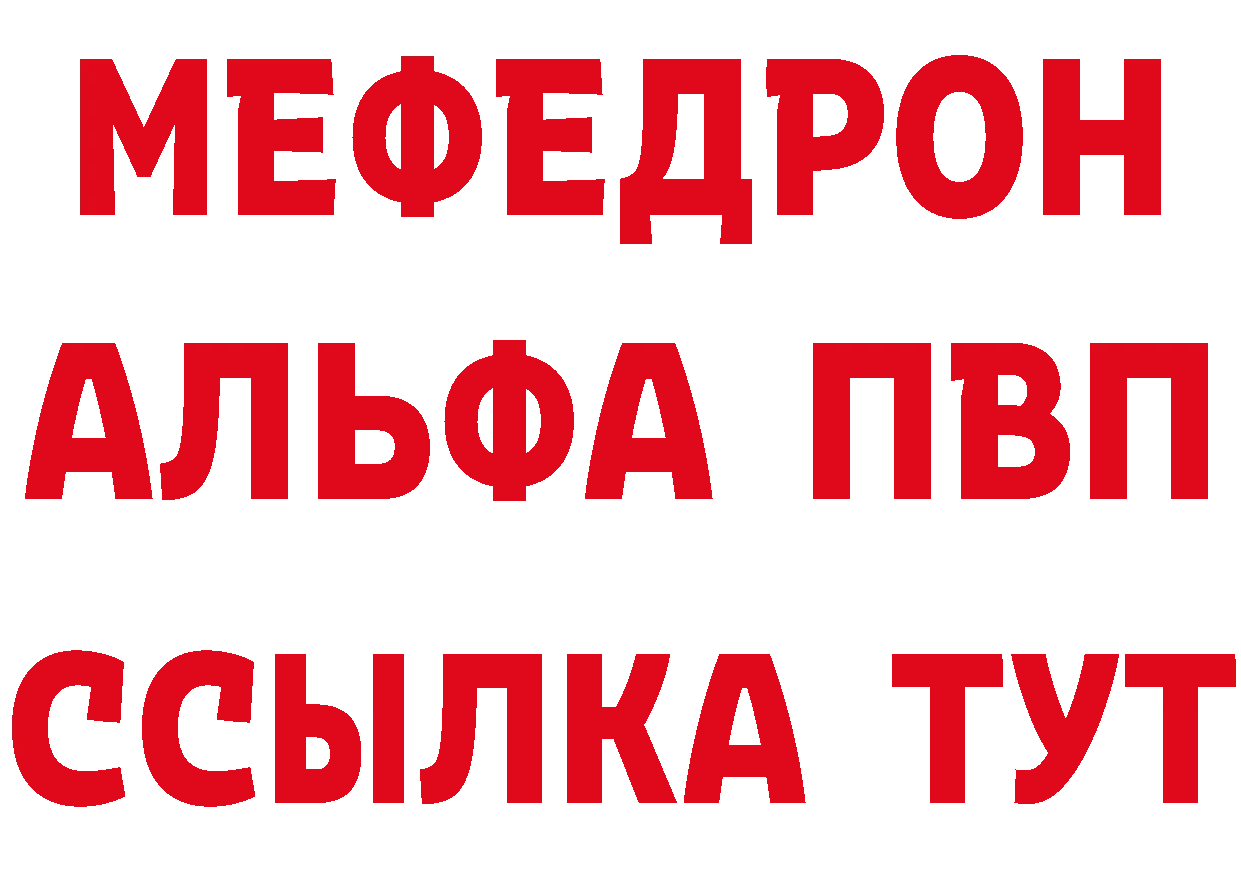 МЕФЕДРОН
АЛЬФА ПВП
ССЫЛКА ТУТ